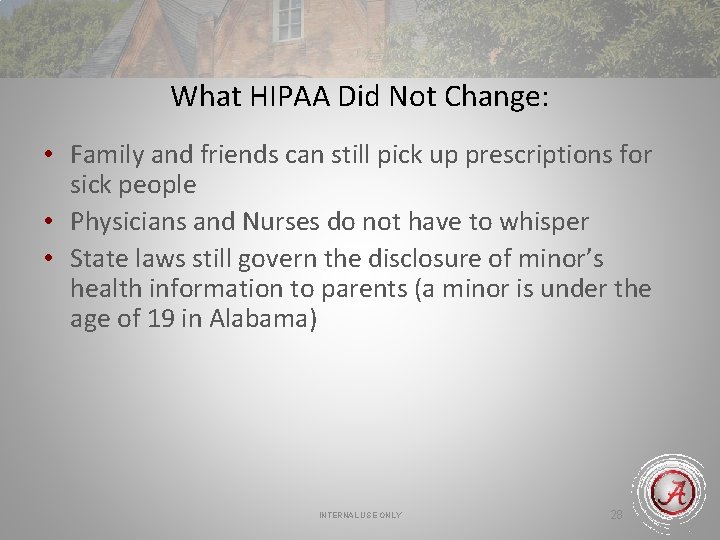 What HIPAA Did Not Change:

• Family and friends can still pick up prescriptions for sick people
• Physicians and Nurses do not have to whisper
• State laws still govern the disclosure of minor's health information to parents (a minor is under the age of 19 in Alabama)

INTERNAL USE ONLY

28

A